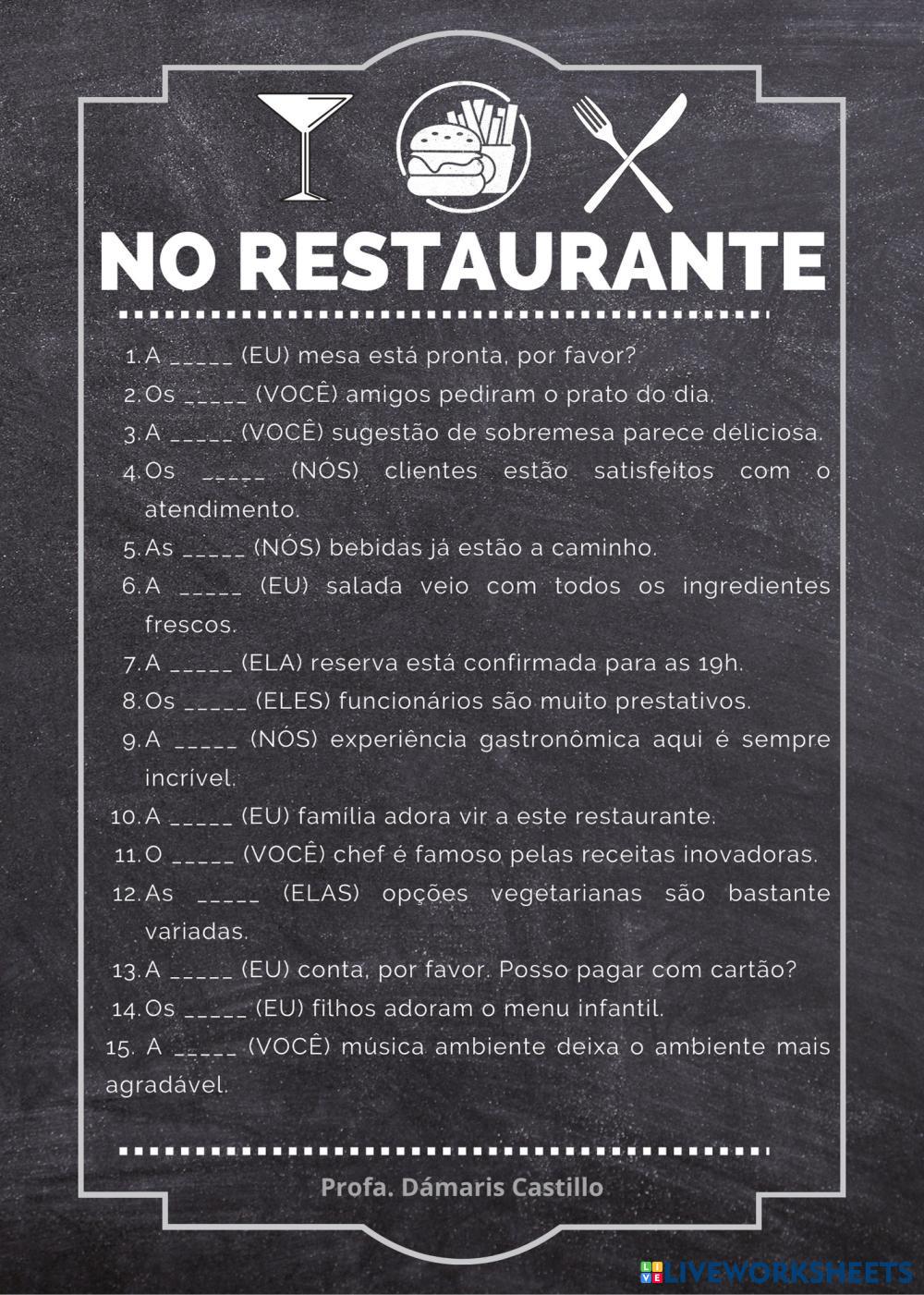 NO RESTAURANTE

1. A _____ (EU) mesa está pronta, por favor?
2. Os _____ (VOCÊ) amigos pediram o prato do dia.
3. A _____ (VOCÊ) sugestão de sobremesa parece deliciosa.
4. Os _____ (NÓS) clientes estão satisfeitos com o atendimento.
5. As _____ (NÓS) bebidas já estão a caminho.
6. A _____ (EU) salada veio com todos os ingredientes frescos.
7. A _____ (ELA) reserva está confirmada para as 19h.
8. Os _____ (ELES) funcionários são muito prestativos.
9. A _____ (NÓS) experiência gastronômica aqui é sempre incrível.
10. A _____ (EU) família adora vir a este restaurante.
11. O _____ (VOCÊ) chef é famoso pelas receitas inovadoras.
12. As _____ (ELAS) opções vegetarianas são bastante variadas.
13. A _____ (EU) conta, por favor. Posso pagar com cartão?
14. Os _____ (EU) filhos adoram o menu infantil.
15. A _____ (VOCÊ) música ambiente deixa o ambiente mais agradável.

Profa. Dámaris Castillo

LIVEWORKSHEETS